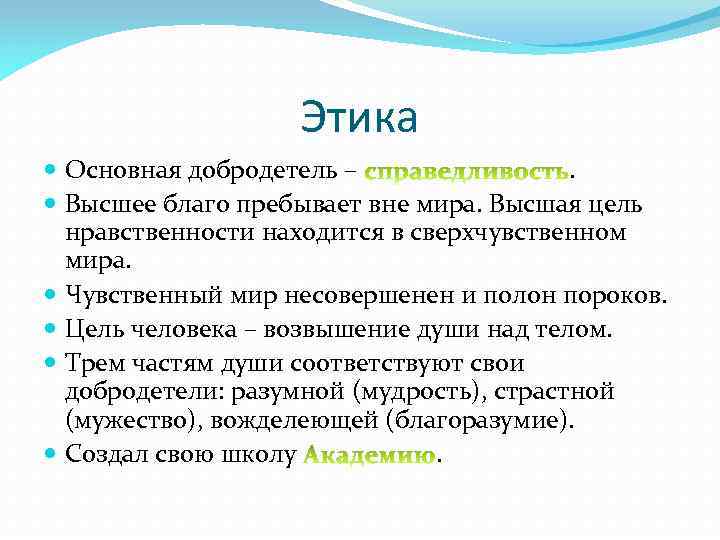 Этика

Основная добродетель – справедливость.

Высшее благо пребывает вне мира. Высшая цель нравственности находится в сверхчувственном мира.

Чувственный мир несовершенен и полон пороков.

Цель человека – возвышение души над телом.

Трем частям души соответствуют свои добродетели: разумной (мудрость), страстной (мужество), вожделеющей (благоразумие).

Создал свою школу Академию.